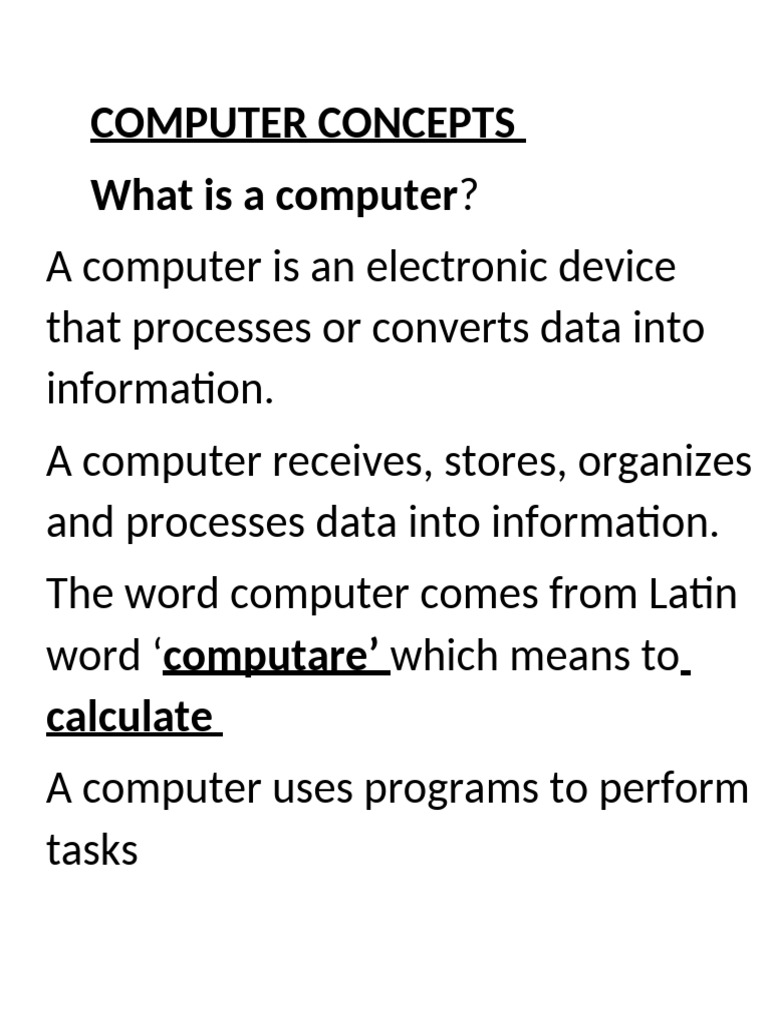 COMPUTER CONCEPTS

What is a computer?

A computer is an electronic device that processes or converts data into information.

A computer receives, stores, organizes and processes data into information.

The word computer comes from Latin word ‘computare’ which means to calculate

A computer uses programs to perform tasks